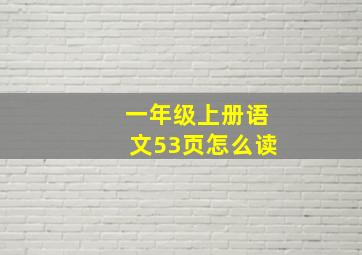 一年级上册语文53页怎么读